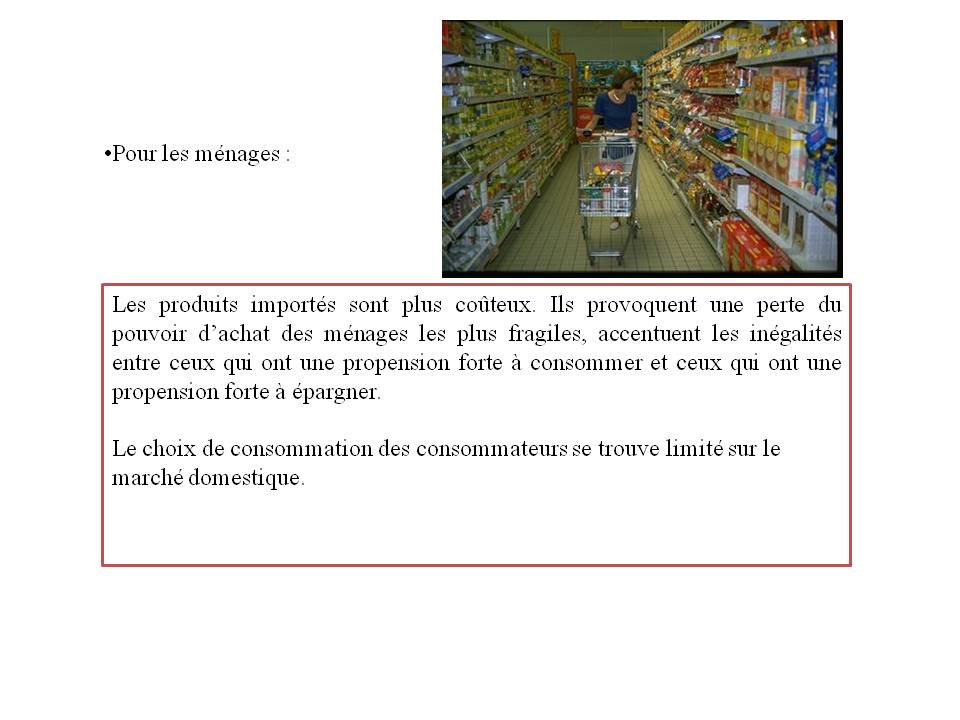 •Pour les ménages :

Les produits importés sont plus coûteux. Ils provoquent une perte du pouvoir d'achat des ménages les plus fragiles, accentuent les inégalités entre ceux qui ont une propension forte à consommer et ceux qui ont une propension forte à épargner.

Le choix de consommation des consommateurs se trouve limité sur le marché domestique.